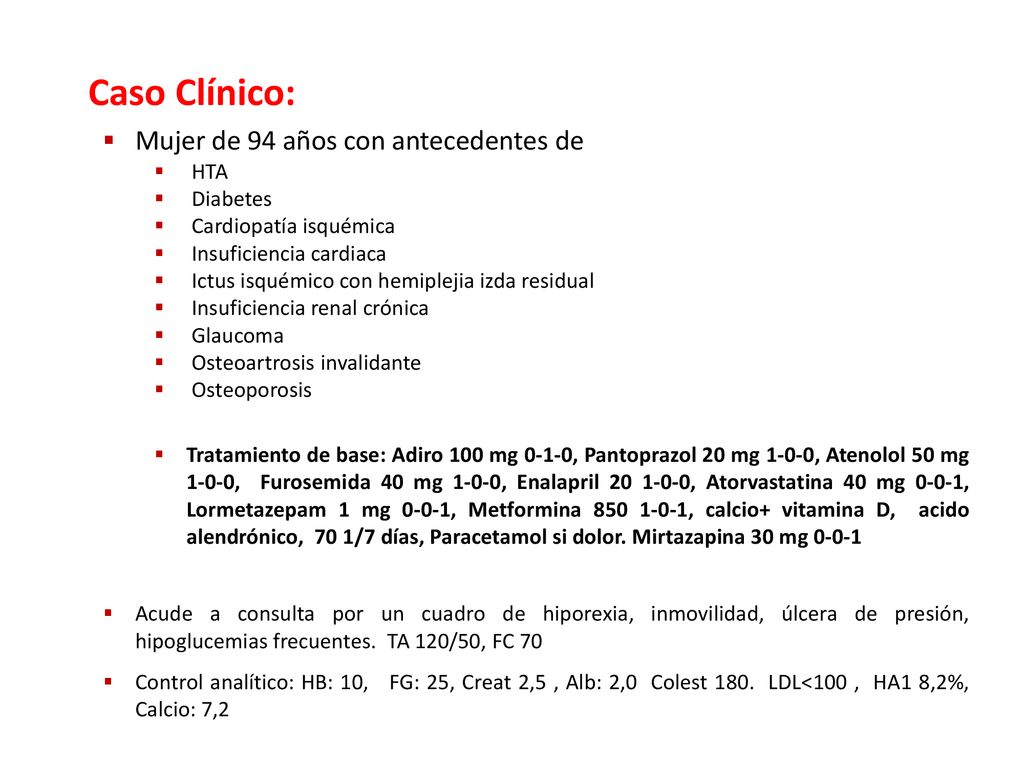 Caso Clínico:

Mujer de 94 años con antecedentes de
HTA
Diabetes
Cardiopatía isquémica
Insuficiencia cardiaca
Ictus isquémico con hemiplejia izda residual
Insuficiencia renal crónica
Glaucoma
Osteoartrosis invalidante
Osteoporosis

Tratamiento de base: Adiro 100 mg 0-1-0, Pantoprazol 20 mg 1-0-0, Atenolol 50 mg 1-0-0, Furosemida 40 mg 1-0-0, Enalapril 20 1-0-0, Atorvastatina 40 mg 0-0-1, Lormetazepam 1 mg 0-0-1, Metformina 850 1-0-1, calcio+ vitamina D, acido alendrónico, 70 1/7 días, Paracetamol si dolor. Mirtazapina 30 mg 0-0-1

Acude a consulta por un cuadro de hiporexia, inmovilidad, úlcera de presión, hipoglucemias frecuentes. TA 120/50, FC 70

Control analítico: HB: 10, FG: 25, Creat 2,5 , Alb: 2,0 Colest 180. LDL<100 , HA1 8,2%, Calcio: 7,2